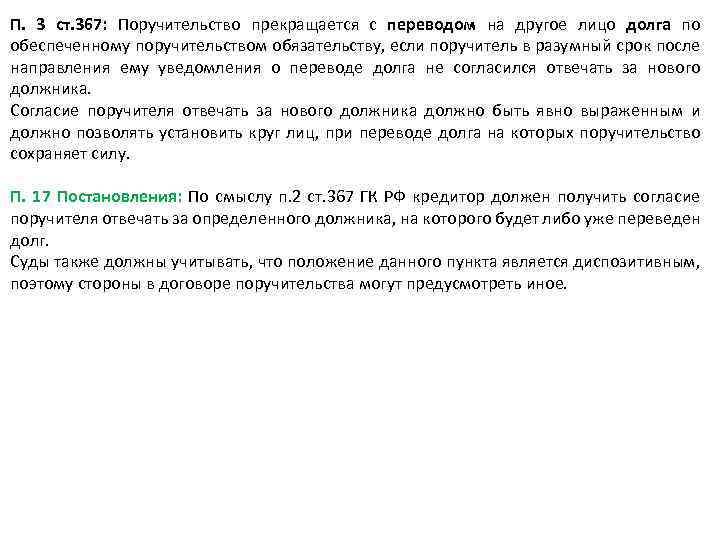 П. 3 ст.367: Поручительство прекращается с переводом на другое лицо долга по обеспеченному поручительством обязательству, если поручитель в разумный срок после направления ему уведомления о переводе долга не согласился отвечать за нового должника.
Согласие поручителя отвечать за нового должника должно быть явно выраженным и должно позволять установить круг лиц, при переводе долга на которых поручительство сохраняет силу.

П. 17 Постановления: По смыслу п.2 ст.367 ГК РФ кредитор должен получить согласие поручителя отвечать за определенного должника, на которого будет либо уже переведен долг.
Суды также должны учитывать, что положение данного пункта является диспозитивным, поэтому стороны в договоре поручительства могут предусмотреть иное.